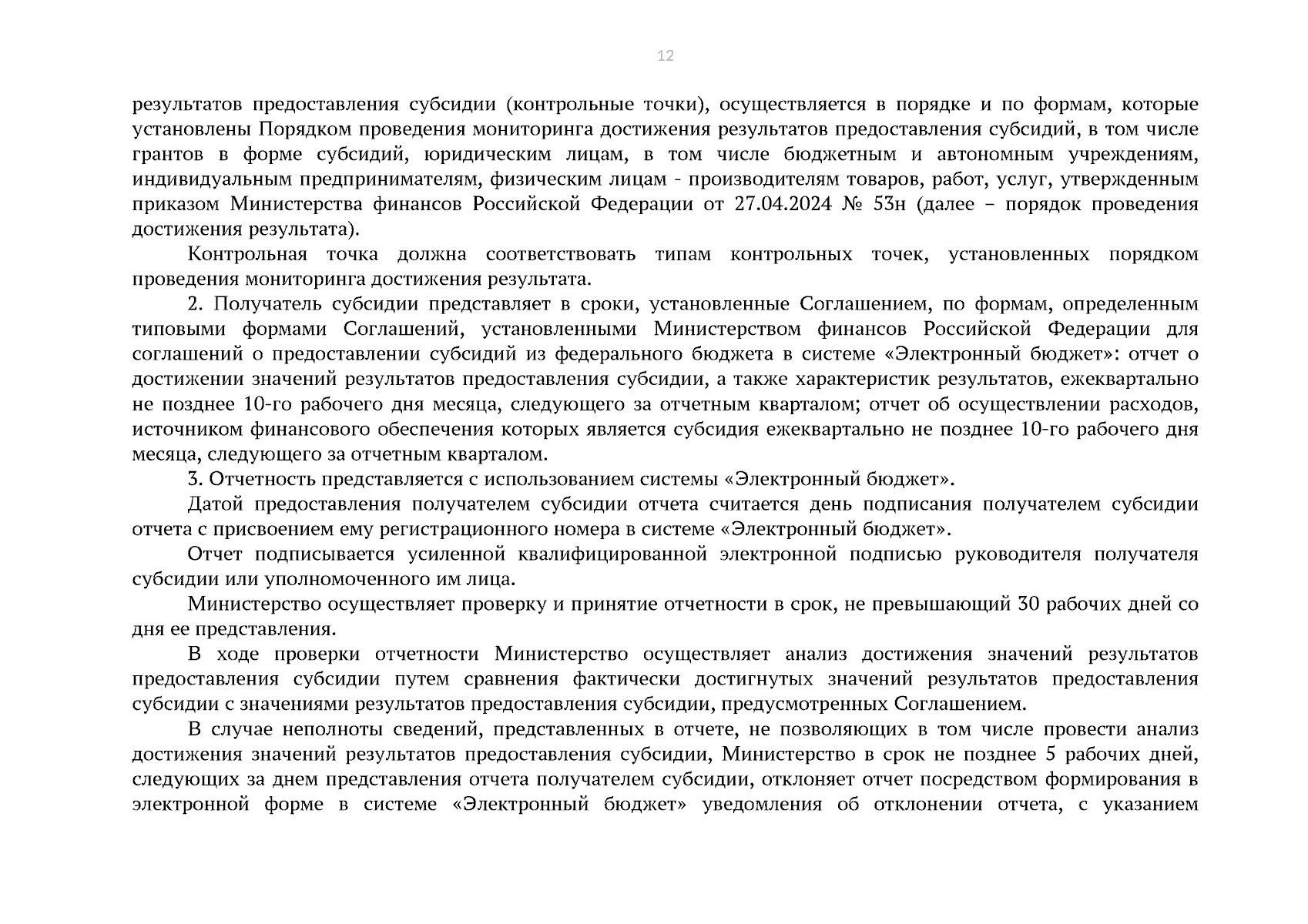 12

результатов предоставления субсидии (контрольные точки), осуществляется в порядке и по формам, которые установлены Порядком проведения мониторинга достижения результатов предоставления субсидий, в том числе грантов в форме субсидий, юридическим лицам, в том числе бюджетным и автономным учреждениям, индивидуальным предпринимателям, физическим лицам - производителям товаров, работ, услуг, утвержденным приказом Министерства финансов Российской Федерации от 27.04.2024 № 53н (далее – порядок проведения достижения результата).

Контрольная точка должна соответствовать типам контрольных точек, установленных порядком проведения мониторинга достижения результата.

2. Получатель субсидии представляет в сроки, установленные Соглашением, по формам, определенным типовыми формами Соглашений, установленными Министерством финансов Российской Федерации для соглашений о предоставлении субсидий из федерального бюджета в системе «Электронный бюджет»: отчет о достижении значений результатов предоставления субсидии, а также характеристик результатов, ежеквартально не позднее 10-го рабочего дня месяца, следующего за отчетным кварталом; отчет об осуществлении расходов, источником финансового обеспечения которых является субсидия ежеквартально не позднее 10-го рабочего дня месяца, следующего за отчетным кварталом.

3. Отчетность представляется с использованием системы «Электронный бюджет».

Датой предоставления получателем субсидии отчета считается день подписания получателем субсидии отчета с присвоением ему регистрационного номера в системе «Электронный бюджет».

Отчет подписывается усиленной квалифицированной электронной подписью руководителя получателя субсидии или уполномоченного им лица.

Министерство осуществляет проверку и принятие отчетности в срок, не превышающий 30 рабочих дней со дня ее представления.

В ходе проверки отчетности Министерство осуществляет анализ достижения значений результатов предоставления субсидии путем сравнения фактически достигнутых значений результатов предоставления субсидии с значениями результатов предоставления субсидии, предусмотренных Соглашением.

В случае неполноты сведений, представленных в отчете, не позволяющих в том числе провести анализ достижения значений результатов предоставления субсидии, Министерство в срок не позднее 5 рабочих дней, следующих за днем представления отчета получателем субсидии, отклоняет отчет посредством формирования в электронной форме в системе «Электронный бюджет» уведомления об отклонении отчета, с указанием